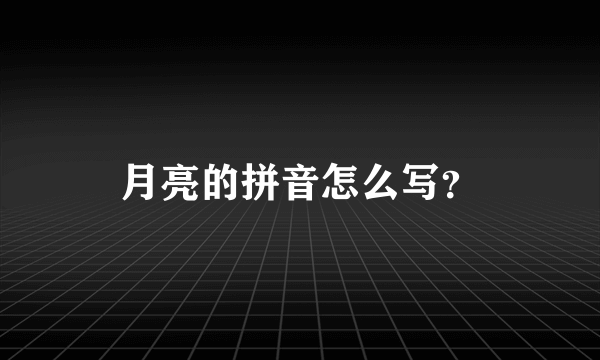 月亮的拼音怎么写?